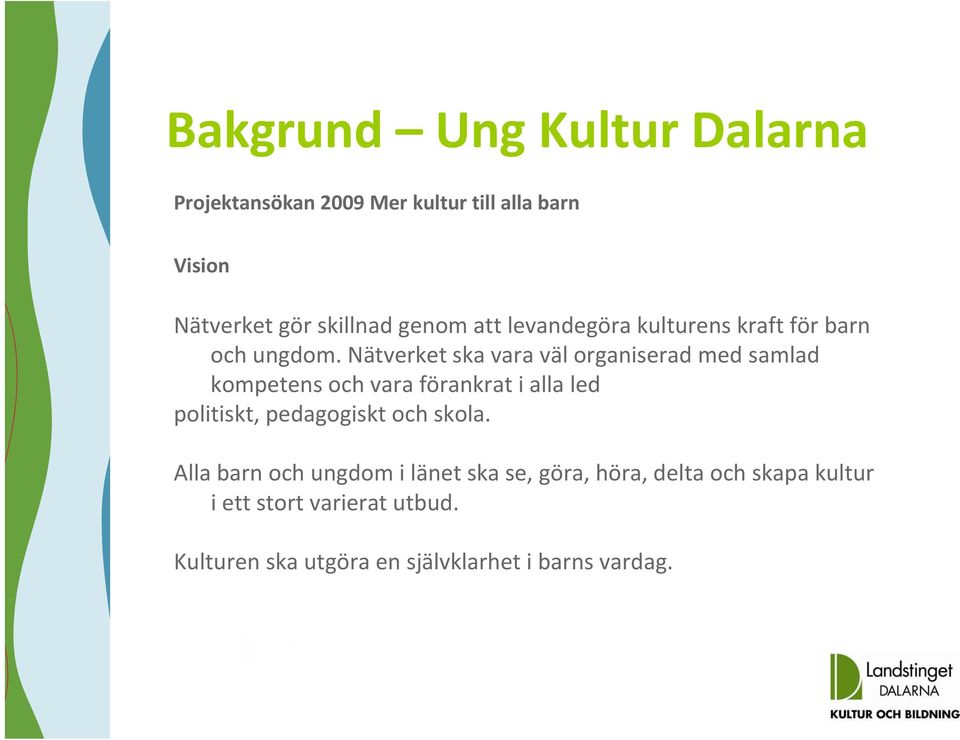 Bakgrund – Ung Kultur Dalarna

Projektansökan 2009 Mer kultur till alla barn

Vision

Nätverket gör skillnad genom att levandegöra kulturens kraft för barn och ungdom. Nätverket ska vara väl organiserad med samlad kompetens och vara förankrat i alla led politiskt, pedagogiskt och skola.

Alla barn och ungdom i länet ska se, göra, höra, delta och skapa kultur i ett stort varierat utbud.

Kulturen ska utgöra en självklarhet i barns vardag.

Landstinget DALARNA
KULTUR OCH BILDNING